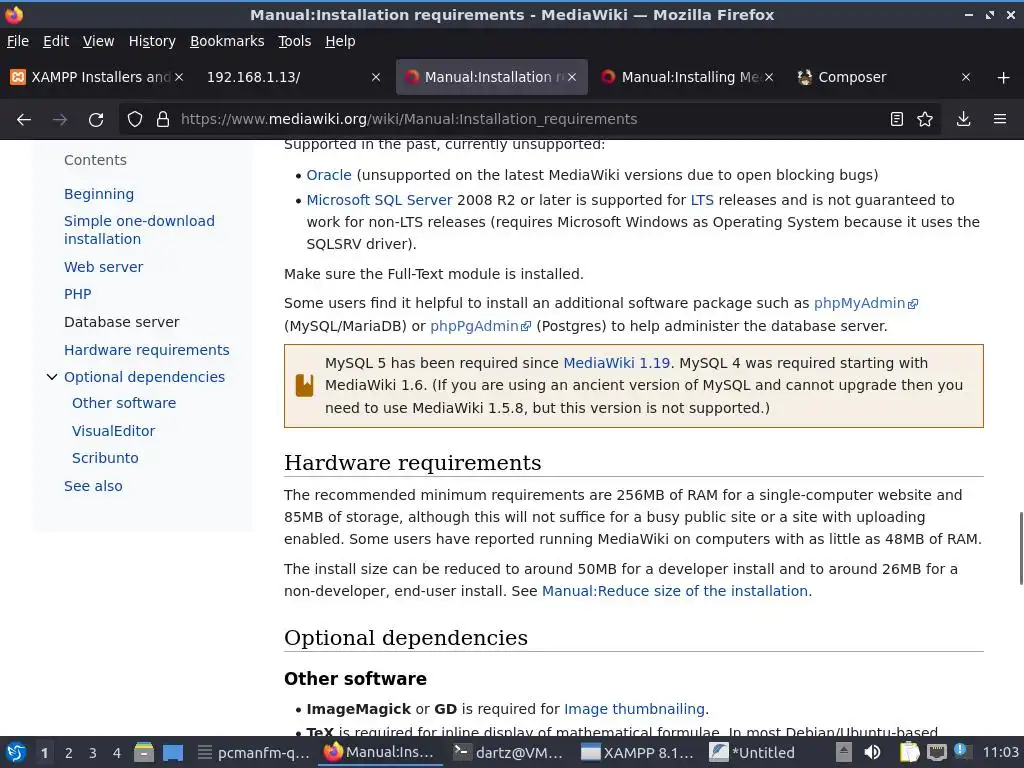 Manual:Installation requirements - MediaWiki — Mozilla Firefox

File Edit View History Bookmarks Tools Help

XAMPP Installers and 192.168.1.13/ Manual:Installation r Manual:Installing Me Composer

https://www.mediawiki.org/wiki/Manual:Installation_requirements

Contents

Beginning

Simple one-download installation

Web server

PHP

Database server

Hardware requirements

Optional dependencies

Other software

VisualEditor

Scribunto

See also

Supported in the past, currently unsupported:

- Oracle (unsupported on the latest MediaWiki versions due to open blocking bugs)
- Microsoft SQL Server 2008 R2 or later is supported for LTS releases and is not guaranteed to work for non-LTS releases (requires Microsoft Windows as Operating System because it uses the SQLSRV driver).

Make sure the Full-Text module is installed.

Some users find it helpful to install an additional software package such as phpMyAdmin (MySQL/MariaDB) or phpPgAdmin (Postgres) to help administer the database server.

MySQL 5 has been required since MediaWiki 1.19. MySQL 4 was required starting with MediaWiki 1.6. (If you are using an ancient version of MySQL and cannot upgrade then you need to use MediaWiki 1.5.8, but this version is not supported.)

Hardware requirements

The recommended minimum requirements are 256MB of RAM for a single-computer website and 85MB of storage, although this will not suffice for a busy public site or a site with uploading enabled. Some users have reported running MediaWiki on computers with as little as 48MB of RAM.

The install size can be reduced to around 50MB for a developer install and to around 26MB for a non-developer, end-user install. See Manual:Reduce size of the installation.

Optional dependencies

Other software

- ImageMagick or GD is required for Image thumbnailing.
- TeX is required for inline display of mathematical formulae. In most Debian/Ubuntu-based

1 2 3 4 pcmanfm-q... Manual:Ins... dartz@VM... XAMPP 8.1... *Untitled 11:03